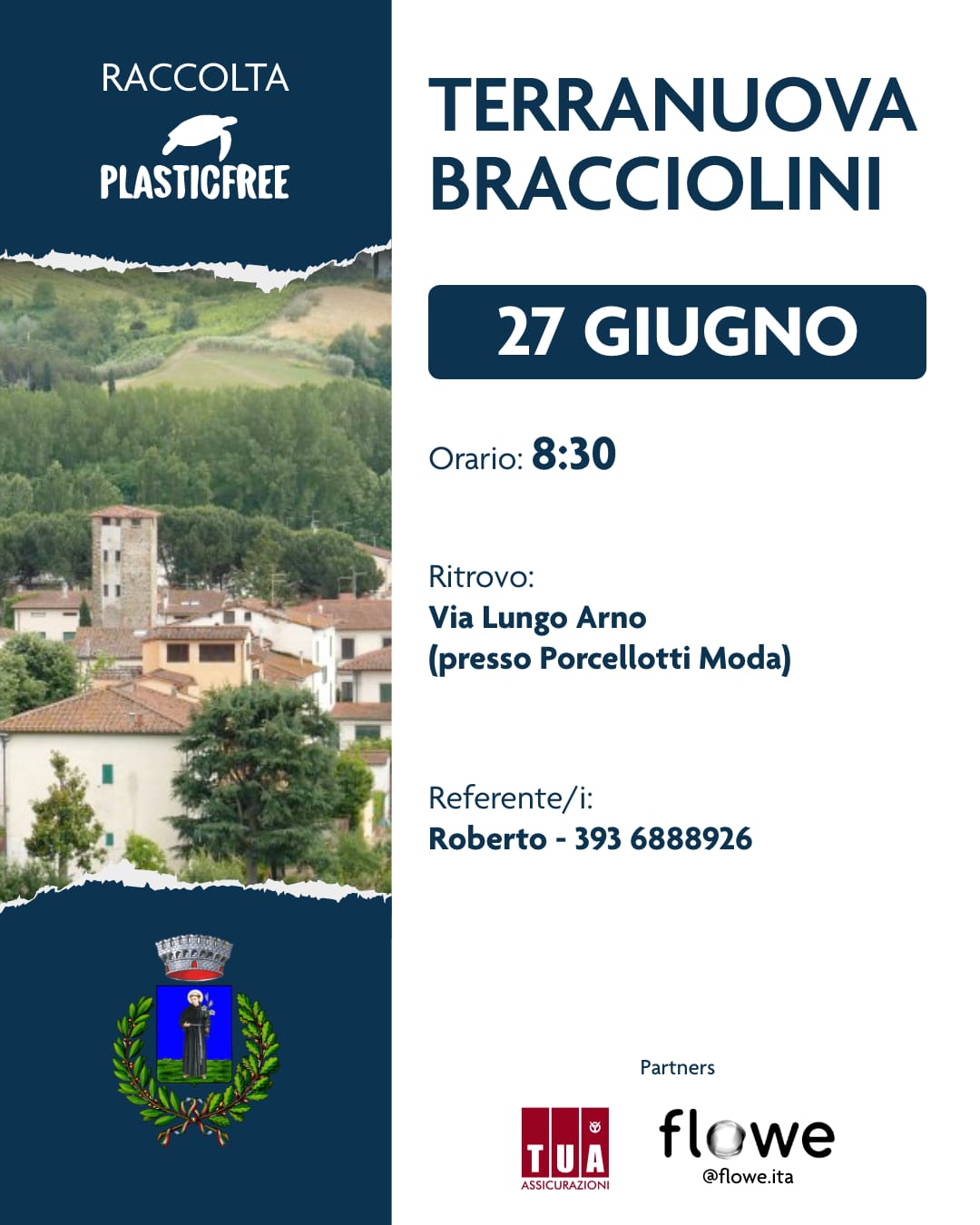 RACCOLTA
PLASTICFREE

TERRANUOVA BRACCIOLINI

27 GIUGNO

Orario: 8:30

Ritrovo:
Via Lungo Arno
(presso Porcellotti Moda)

Referente/i:
Roberto - 393 6888926

Partners

TUA
ASSICURAZIONI

flowe
@flowe.ita